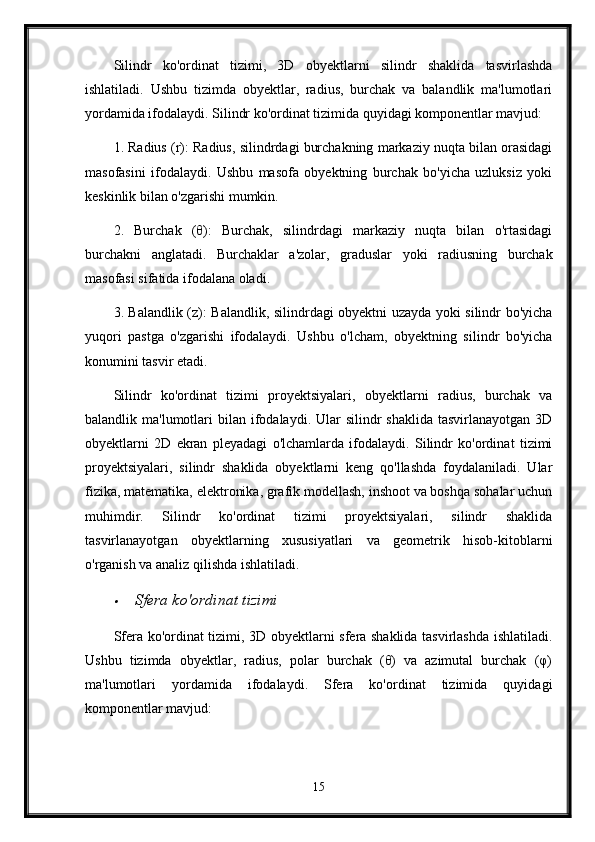 Silindr ko'ordinat tizimi, 3D obyektlarni silindr shaklida tasvirlashda ishlatiladi. Ushbu tizimda obyektlar, radius, burchak va balandlik ma'lumotlari yordamida ifodalaydi. Silindr ko'ordinat tizimida quyidagi komponentlar mavjud:

1. Radius (r): Radius, silindrdagi burchakning markaziy nuqta bilan orasidagi masofasini ifodalaydi. Ushbu masofa obyektning burchak bo'yicha uzluksiz yoki keskinlik bilan o'zgarishi mumkin.

2. Burchak (θ): Burchak, silindrdagi markaziy nuqta bilan o'rtasidagi burchakni anglatadi. Burchaklar a'zolar, graduslar yoki radiusning burchak masofasi sifatida ifodalana oladi.

3. Balandlik (z): Balandlik, silindrdagi obyektni uzayda yoki silindr bo'yicha yuqori pastga o'zgarishi ifodalaydi. Ushbu o'lcham, obyektning silindr bo'yicha konumini tasvir etadi.

Silindr ko'ordinat tizimi proyektsiyalari, obyektlarni radius, burchak va balandlik ma'lumotlari bilan ifodalaydi. Ular silindr shaklida tasvirlanayotgan 3D obyektlarni 2D ekran pleyadagi o'lchamlarda ifodalaydi. Silindr ko'ordinat tizimi proyektsiyalari, silindr shaklida obyektlarni keng qo'llashda foydalaniladi. Ular fizika, matematika, elektronika, grafik modellash, inshoot va boshqa sohalar uchun muhimdir. Silindr ko'ordinat tizimi proyektsiyalari, silindr shaklida tasvirlanayotgan obyektlarning xususiyatlari va geometrik hisob-kitoblarni o'rganish va analiz qilishda ishlatiladi.

• Sfera ko'ordinat tizimi

Sfera ko'ordinat tizimi, 3D obyektlarni sfera shaklida tasvirlashda ishlatiladi. Ushbu tizimda obyektlar, radius, polar burchak (θ) va azimutal burchak (φ) ma'lumotlari yordamida ifodalaydi. Sfera ko'ordinat tizimida quyidagi komponentlar mavjud:

15